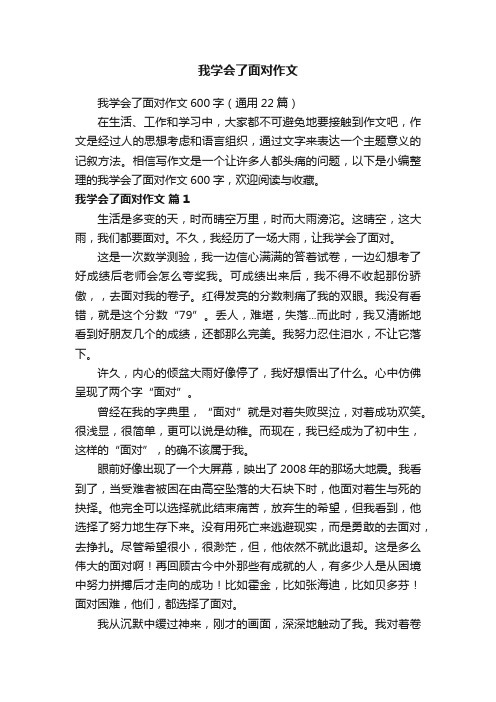 我学会了面对作文

我学会了面对作文600字（通用22篇）

在生活、工作和学习中，大家都不可避免地要接触到作文吧，作文是经过人的思想考虑和语言组织，通过文字来表达一个主题意义的记叙方法。相信写作文是一个让许多人都头痛的问题，以下是小编整理的我学会了面对作文600字，欢迎阅读与收藏。

我学会了面对作文 篇1

生活是多变的天，时而晴空万里，时而大雨滂沱。这晴空，这大雨，我们都要面对。不久，我经历了一场大雨，让我学会了面对。

这是一次数学测验，我一边信心满满的答着试卷，一边幻想考了好成绩后老师会怎么夸奖我。可成绩出来后，我不得不收起那份骄傲，，去面对我的卷子。红得发亮的分数刺痛了我的双眼。我没有看错，就是这个分数“79”。丢人，难堪，失落...而此时，我又清晰地看到好朋友几个的成绩，还都那么完美。我努力忍住泪水，不让它落下。

许久，内心的倾盆大雨好像停了，我好想悟出了什么。心中仿佛呈现了两个字“面对”。

曾经在我的字典里，“面对”就是对着失败哭泣，对着成功欢笑。很浅显，很简单，更可以说是幼稚。而现在，我已经成为了初中生，这样的“面对”，的确不该属于我。

眼前好像出现了一个大屏幕，映出了2008年的那场大地震。我看到了，当受难者被困在由高空坠落的大石块下时，他面对着生与死的抉择。他完全可以选择就此结束痛苦，放弃生的希望，但我看到，他选择了努力地生存下来。没有用死亡来逃避现实，而是勇敢的去面对，去挣扎。尽管希望很小，很渺茫，但，他依然不就此退却。这是多么伟大的面对啊！再回顾古今中外那些有成就的人，有多少人是从困境中努力拼搏后才走向的成功！比如霍金，比如张海迪，比如贝多芬！面对困难，他们，都选择了面对。

我从沉默中缓过神来，刚才的画面，深深地触动了我。我对着卷